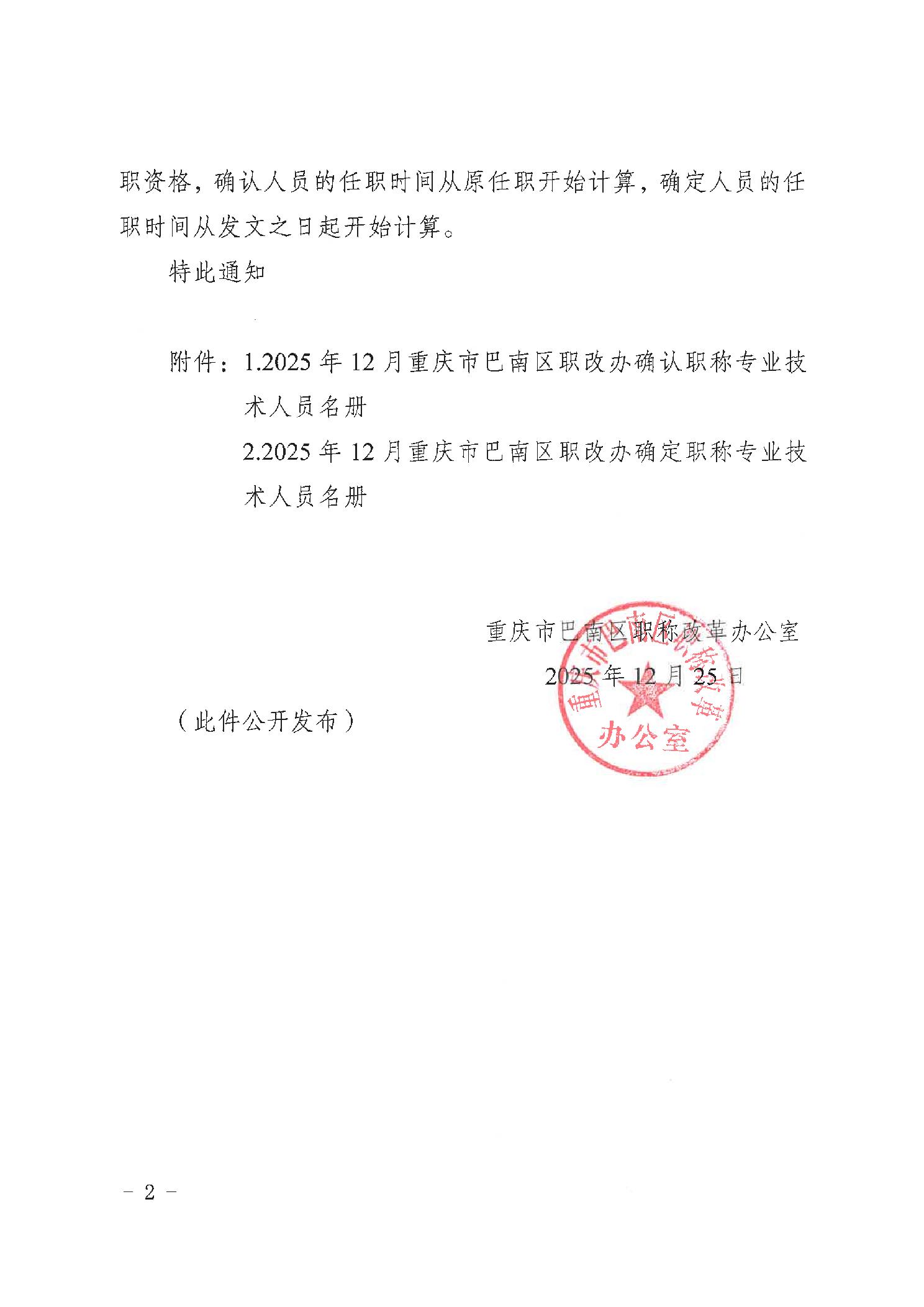 职资格，确认人员的任职时间从原任职开始计算，确定人员的任职时间从发文之日起开始计算。

特此通知

附件：1.2025 年 12 月重庆市巴南区职改办确认职称专业技术人员名册

2.2025 年 12 月重庆市巴南区职改办确定职称专业技术人员名册

重庆市巴南区职称改革办公室

2025 年 12 月 25 日

重庆市巴南区职称改革办公室

（此件公开发布）

－ 2 －